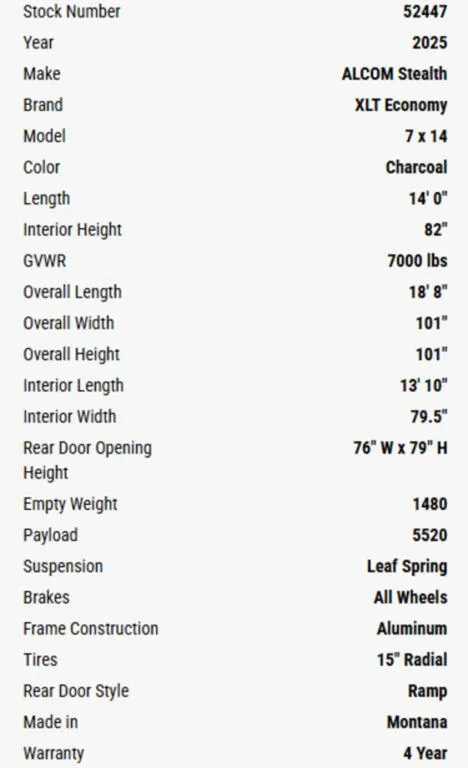 | Stock Number | 52447 |
|---|---|
| Year | 2025 |
| Make | ALCOM Stealth |
| Brand | XLT Economy |
| Model | 7 x 14 |
| Color | Charcoal |
| Length | 14' 0" |
| Interior Height | 82" |
| GVWR | 7000 lbs |
| Overall Length | 18' 8" |
| Overall Width | 101" |
| Overall Height | 101" |
| Interior Length | 13' 10" |
| Interior Width | 79.5" |
| Rear Door Opening Height | 76" W x 79" H |
| Empty Weight | 1480 |
| Payload | 5520 |
| Suspension | Leaf Spring |
| Brakes | All Wheels |
| Frame Construction | Aluminum |
| Tires | 15" Radial |
| Rear Door Style | Ramp |
| Made in | Montana |
| Warranty | 4 Year |